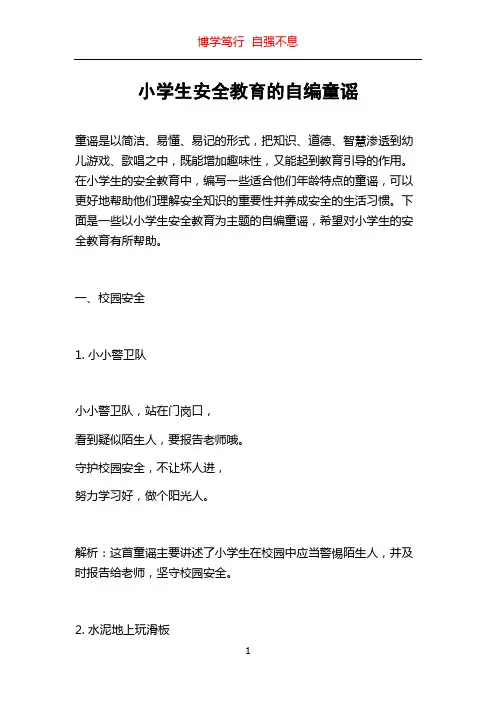 博学笃行 自强不息

小学生安全教育的自编童谣

童谣是以简洁、易懂、易记的形式，把知识、道德、智慧渗透到幼儿游戏、歌唱之中，既能增加趣味性，又能起到教育引导的作用。在小学生的安全教育中，编写一些适合他们年龄特点的童谣，可以更好地帮助他们理解安全知识的重要性并养成安全的生活习惯。下面是一些以小学生安全教育为主题的自编童谣，希望对小学生的安全教育有所帮助。

一、校园安全

1. 小小警卫队

小小警卫队，站在门岗口，

看到疑似陌生人，要报告老师哦。

守护校园安全，不让坏人进，

努力学习好，做个阳光人。

解析：这首童谣主要讲述了小学生在校园中应当警惕陌生人，并及时报告给老师，坚守校园安全。

2. 水泥地上玩滑板

1